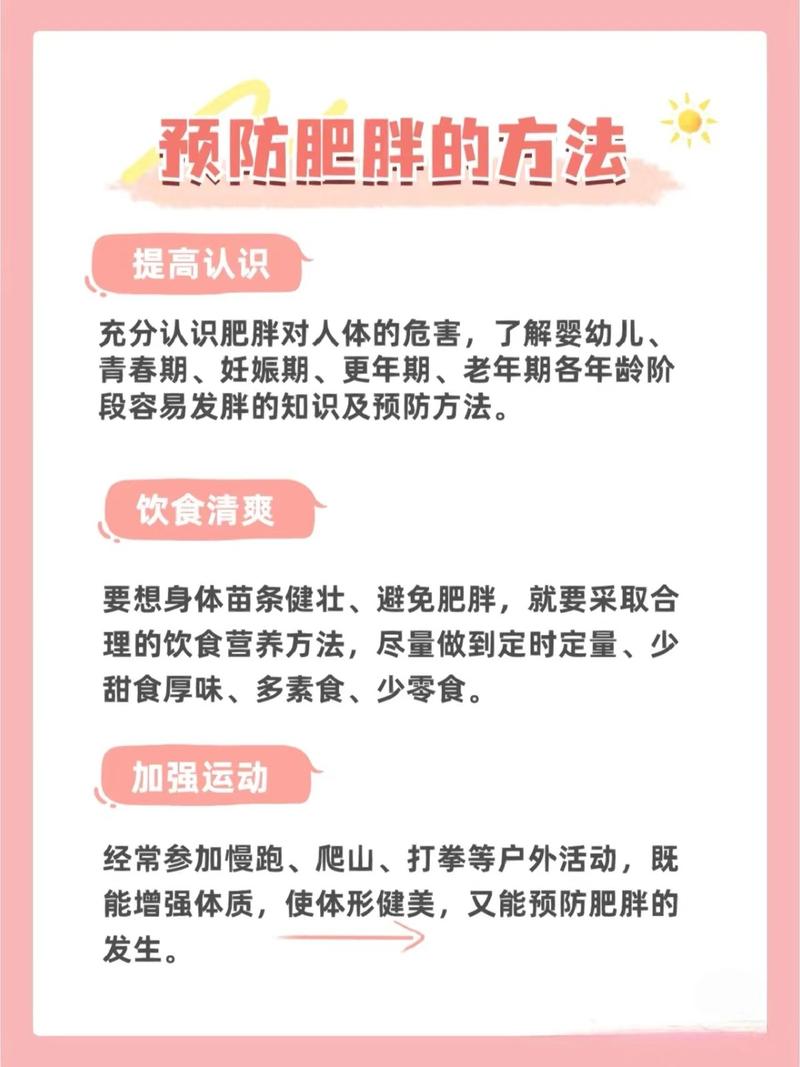 预防肥胖的方法

提高认识

充分认识肥胖对人体的危害，了解婴幼儿、青春期、妊娠期、更年期、老年期各年龄阶段容易发胖的知识及预防方法。

饮食清爽

要想身体苗条健壮、避免肥胖，就要采取合理的饮食营养方法，尽量做到定时定量、少甜食厚味、多素食、少零食。

加强运动

经常参加慢跑、爬山、打拳等户外活动，既能增强体质，使体形健美，又能预防肥胖的发生。